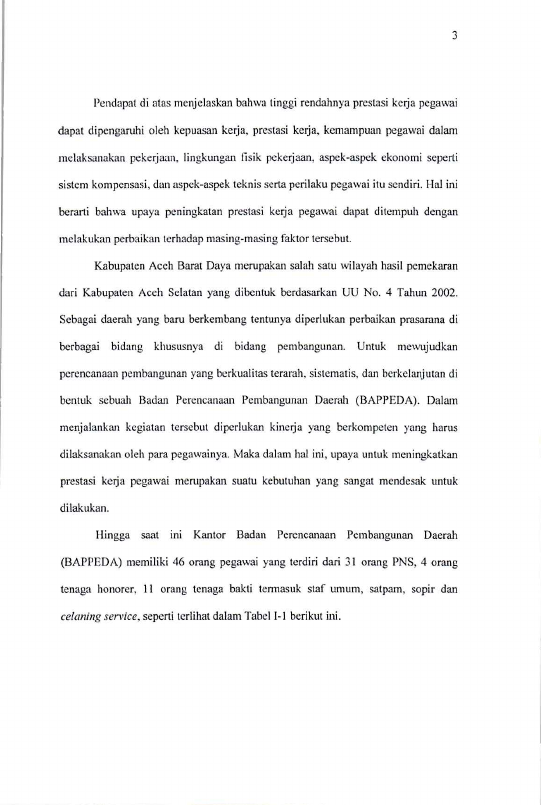 3

Pendapat di atas menjelaskan bahwa tinggi rendahnya prestasi kerja pegawai dapat dipengaruhi oleh kepuasan kerja, prestasi kerja, kemampuan pegawai dalam melaksanakan pekerjaan, lingkungan fisik pekerjaan, aspek-aspek ekonomi seperti sistem kompensasi, dan aspek-aspek teknis serta perilaku pegawai itu sendiri. Hal ini berarti bahwa upaya peningkatan prestasi kerja pegawai dapat ditempuh dengan melakukan perbaikan terhadap masing-masing faktor tersebut.

Kabupaten Aceh Barat Daya merupakan salah satu wilayah hasil pemekaran dari Kabupaten Aceh Selatan yang dibentuk berdasarkan UU No. 4 Tahun 2002. Sebagai daerah yang baru berkembang tentunya diperlukan perbaikan prasarana di berbagai bidang khususnya di bidang pembangunan. Untuk mewujudkan perencanaan pembangunan yang berkualitas terarah, sistematis, dan berkelanjutan di bentuk sebuah Badan Perencanaan Pembangunan Daerah (BAPPEDA). Dalam menjalankan kegiatan tersebut diperlukan kinerja yang berkompeten yang harus dilaksanakan oleh para pegawainya. Maka dalam hal ini, upaya untuk meningkatkan prestasi kerja pegawai merupakan suatu kebutuhan yang sangat mendesak untuk dilakukan.

Hingga saat ini Kantor Badan Perencanaan Pembangunan Daerah (BAPPEDA) memiliki 46 orang pegawai yang terdiri dari 31 orang PNS, 4 orang tenaga honorer, 11 orang tenaga bakti termasuk staf umum, satpam, sopir dan celaning service, seperti terlihat dalam Tabel I-1 berikut ini.